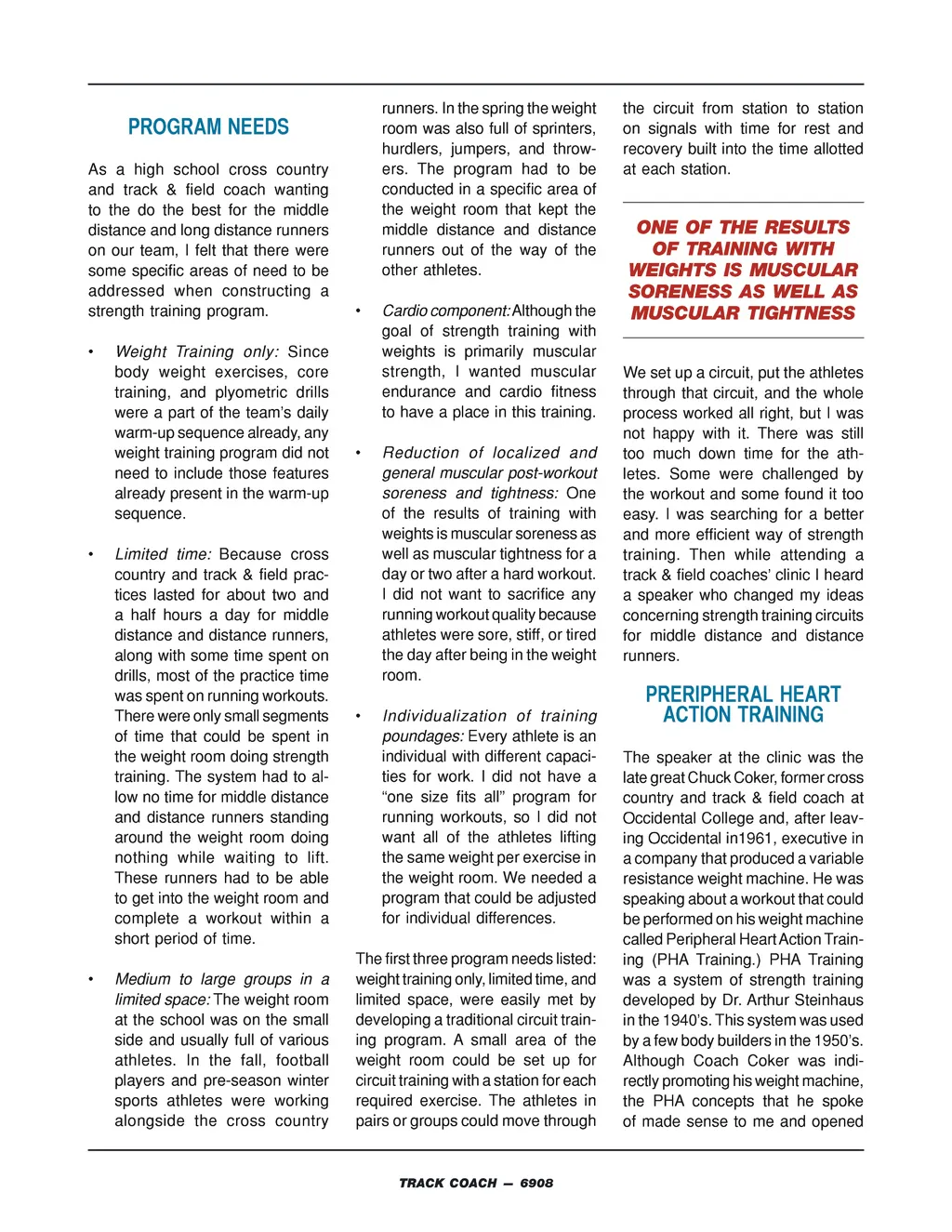 PROGRAM NEEDS

As a high school cross country and track & field coach wanting to the do the best for the middle distance and long distance runners on our team, I felt that there were some specific areas of need to be addressed when constructing a strength training program.

• Weight Training only: Since body weight exercises, core training, and plyometric drills were a part of the team's daily warm-up sequence already, any weight training program did not need to include those features already present in the warm-up sequence.

• Limited time: Because cross country and track & field practices lasted for about two and a half hours a day for middle distance and distance runners, along with some time spent on drills, most of the practice time was spent on running workouts. There were only small segments of time that could be spent in the weight room doing strength training. The system had to allow no time for middle distance and distance runners standing around the weight room doing nothing while waiting to lift. These runners had to be able to get into the weight room and complete a workout within a short period of time.

• Medium to large groups in a limited space: The weight room at the school was on the small side and usually full of various athletes. In the fall, football players and pre-season winter sports athletes were working alongside the cross country runners. In the spring the weight room was also full of sprinters, hurdlers, jumpers, and throwers. The program had to be conducted in a specific area of the weight room that kept the middle distance and distance runners out of the way of the other athletes.

• Cardio component: Although the goal of strength training with weights is primarily muscular strength, I wanted muscular endurance and cardio fitness to have a place in this training.

• Reduction of localized and general muscular post-workout soreness and tightness: One of the results of training with weights is muscular soreness as well as muscular tightness for a day or two after a hard workout. I did not want to sacrifice any running workout quality because athletes were sore, stiff, or tired the day after being in the weight room.

• Individualization of training poundages: Every athlete is an individual with different capacities for work. I did not have a "one size fits all" program for running workouts, so I did not want all of the athletes lifting the same weight per exercise in the weight room. We needed a program that could be adjusted for individual differences.

The first three program needs listed: weight training only, limited time, and limited space, were easily met by developing a traditional circuit training program. A small area of the weight room could be set up for circuit training with a station for each required exercise. The athletes in pairs or groups could move through the circuit from station to station on signals with time for rest and recovery built into the time allotted at each station.

ONE OF THE RESULTS OF TRAINING WITH WEIGHTS IS MUSCULAR SORENESS AS WELL AS MUSCULAR TIGHTNESS

We set up a circuit, put the athletes through that circuit, and the whole process worked all right, but I was not happy with it. There was still too much down time for the athletes. Some were challenged by the workout and some found it too easy. I was searching for a better and more efficient way of strength training. Then while attending a track & field coaches' clinic I heard a speaker who changed my ideas concerning strength training circuits for middle distance and distance runners.

PRERIPHERAL HEART ACTION TRAINING

The speaker at the clinic was the late great Chuck Coker, former cross country and track & field coach at Occidental College and, after leaving Occidental in1961, executive in a company that produced a variable resistance weight machine. He was speaking about a workout that could be performed on his weight machine called Peripheral Heart Action Training (PHA Training.) PHA Training was a system of strength training developed by Dr. Arthur Steinhaus in the 1940's. This system was used by a few body builders in the 1950's. Although Coach Coker was indirectly promoting his weight machine, the PHA concepts that he spoke of made sense to me and opened

TRACK COACH — 6908